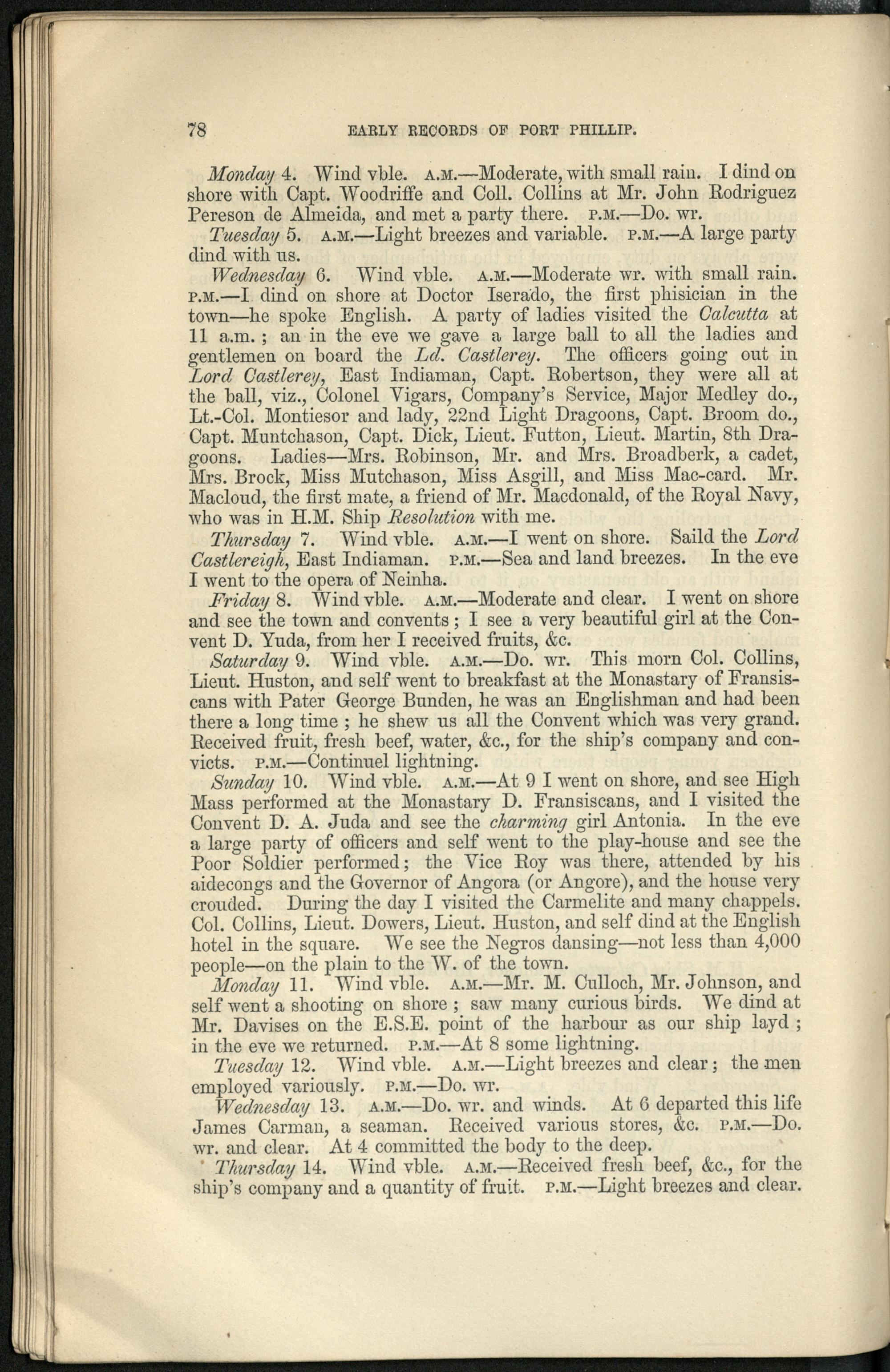 78 EARLY RECORDS OF PORT PHILLIP.

Monday 4. Wind vble. A.M.—Moderate, with small rain. I dind on shore with Capt. Woodriffe and Coll. Collins at Mr. John Rodriguez Pereson de Almeida, and met a party there. P.M.—Do. wr.

Tuesday 5. A.M.—Light breezes and variable. P.M.—A large party dind with us.

Wednesday 6. Wind vble. A.M.—Moderate wr. with small rain. P.M.—I dind on shore at Doctor Iserado, the first phisician in the town—he spoke English. A party of ladies visited the Calcutta at 11 a.m.; an in the eve we gave a large ball to all the ladies and gentlemen on board the Ld. Castlerey. The officers going out in Lord Castlerey, East Indiaman, Capt. Robertson, they were all at the ball, viz., Colonel Vigars, Company's Service, Major Medley do., Lt.-Col. Montiesor and lady, 22nd Light Dragoons, Capt. Broom do., Capt. Muntchason, Capt. Dick, Lieut. Futton, Lieut. Martin, 8th Dragoons. Ladies—Mrs. Robinson, Mr. and Mrs. Broadberk, a cadet, Mrs. Brock, Miss Mutchason, Miss Asgill, and Miss Mac-card. Mr. Macloud, the first mate, a friend of Mr. Macdonald, of the Royal Navy, who was in H.M. Ship Resolution with me.

Thursday 7. Wind vble. A.M.—I went on shore. Saild the Lord Castlereigh, East Indiaman. P.M.—Sea and land breezes. In the eve I went to the opera of Neinha.

Friday 8. Wind vble. A.M.—Moderate and clear. I went on shore and see the town and convents; I see a very beautiful girl at the Convent D. Yuda, from her I received fruits, &c.

Saturday 9. Wind vble. A.M.—Do. wr. This morn Col. Collins, Lieut. Huston, and self went to breakfast at the Monastary of Fransiscans with Pater George Bunden, he was an Englishman and had been there a long time; he shew us all the Convent which was very grand. Received fruit, fresh beef, water, &c., for the ship's company and convicts. P.M.—Continuel lightning.

Sunday 10. Wind vble. A.M.—At 9 I went on shore, and see High Mass performed at the Monastary D. Fransiscans, and I visited the Convent D. A. Juda and see the charming girl Antonia. In the eve a large party of officers and self went to the play-house and see the Poor Soldier performed; the Vice Roy was there, attended by his aidecongs and the Governor of Angora (or Angore), and the house very crouded. During the day I visited the Carmelite and many chappels. Col. Collins, Lieut. Dowers, Lieut. Huston, and self dind at the English hotel in the square. We see the Negros dansing—not less than 4,000 people—on the plain to the W. of the town.

Monday 11. Wind vble. A.M.—Mr. M. Culloch, Mr. Johnson, and self went a shooting on shore; saw many curious birds. We dind at Mr. Davises on the E.S.E. point of the harbour as our ship layd; in the eve we returned. P.M.—At 8 some lightning.

Tuesday 12. Wind vble. A.M.—Light breezes and clear; the men employed variously. P.M.—Do. wr.

Wednesday 13. A.M.—Do. wr. and winds. At 6 departed this life James Carman, a seaman. Received various stores, &c. P.M.—Do. wr. and clear. At 4 committed the body to the deep.

Thursday 14. Wind vble. A.M.—Received fresh beef, &c., for the ship's company and a quantity of fruit. P.M.—Light breezes and clear.